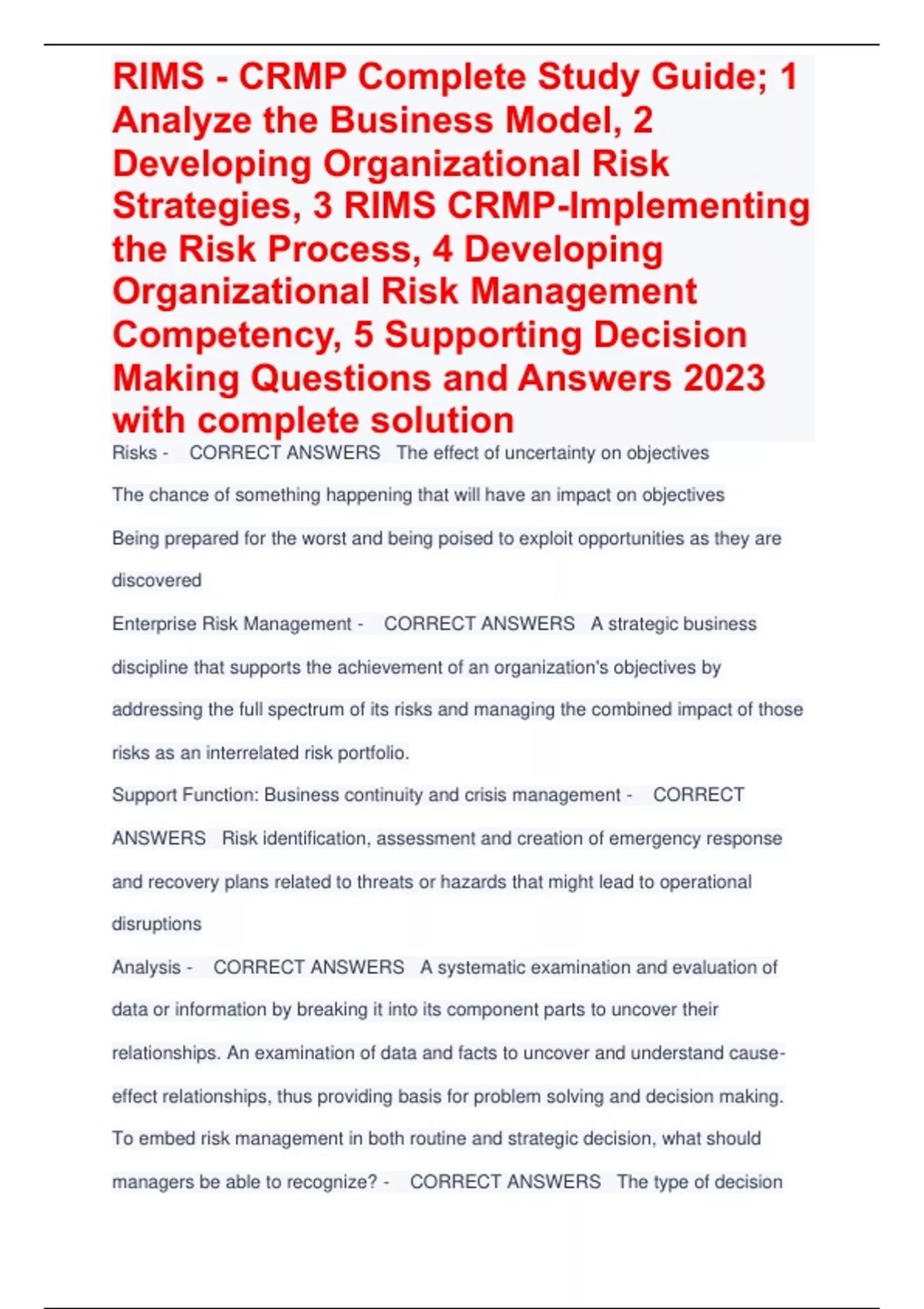 RIMS - CRMP Complete Study Guide; 1 Analyze the Business Model, 2 Developing Organizational Risk Strategies, 3 RIMS CRMP-Implementing the Risk Process, 4 Developing Organizational Risk Management Competency, 5 Supporting Decision Making Questions and Answers 2023 with complete solution

Risks - CORRECT ANSWERS The effect of uncertainty on objectives

The chance of something happening that will have an impact on objectives

Being prepared for the worst and being poised to exploit opportunities as they are discovered

Enterprise Risk Management - CORRECT ANSWERS A strategic business discipline that supports the achievement of an organization's objectives by addressing the full spectrum of its risks and managing the combined impact of those risks as an interrelated risk portfolio.

Support Function: Business continuity and crisis management - CORRECT ANSWERS Risk identification, assessment and creation of emergency response and recovery plans related to threats or hazards that might lead to operational disruptions

Analysis - CORRECT ANSWERS A systematic examination and evaluation of data or information by breaking it into its component parts to uncover their relationships. An examination of data and facts to uncover and understand cause-effect relationships, thus providing basis for problem solving and decision making.

To embed risk management in both routine and strategic decision, what should managers be able to recognize? - CORRECT ANSWERS The type of decision